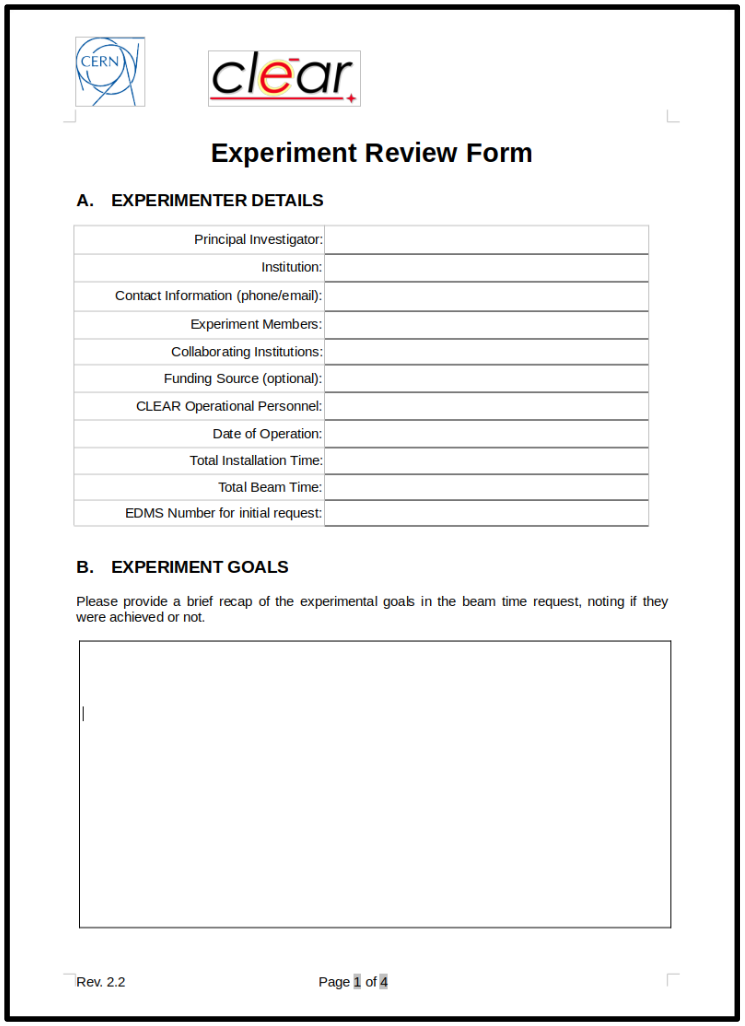 CERN

clear

Experiment Review Form

A. EXPERIMENTER DETAILS

| Principal Investigator: | |
|---|---|
| Institution: | |
| Contact Information (phone/email): | |
| Experiment Members: | |
| Collaborating Institutions: | |
| Funding Source (optional): | |
| CLEAR Operational Personnel: | |
| Date of Operation: | |
| Total Installation Time: | |
| Total Beam Time: | |
| EDMS Number for initial request: | |

B. EXPERIMENT GOALS

Please provide a brief recap of the experimental goals in the beam time request, noting if they were achieved or not.

Rev. 2.2

Page 1 of 4